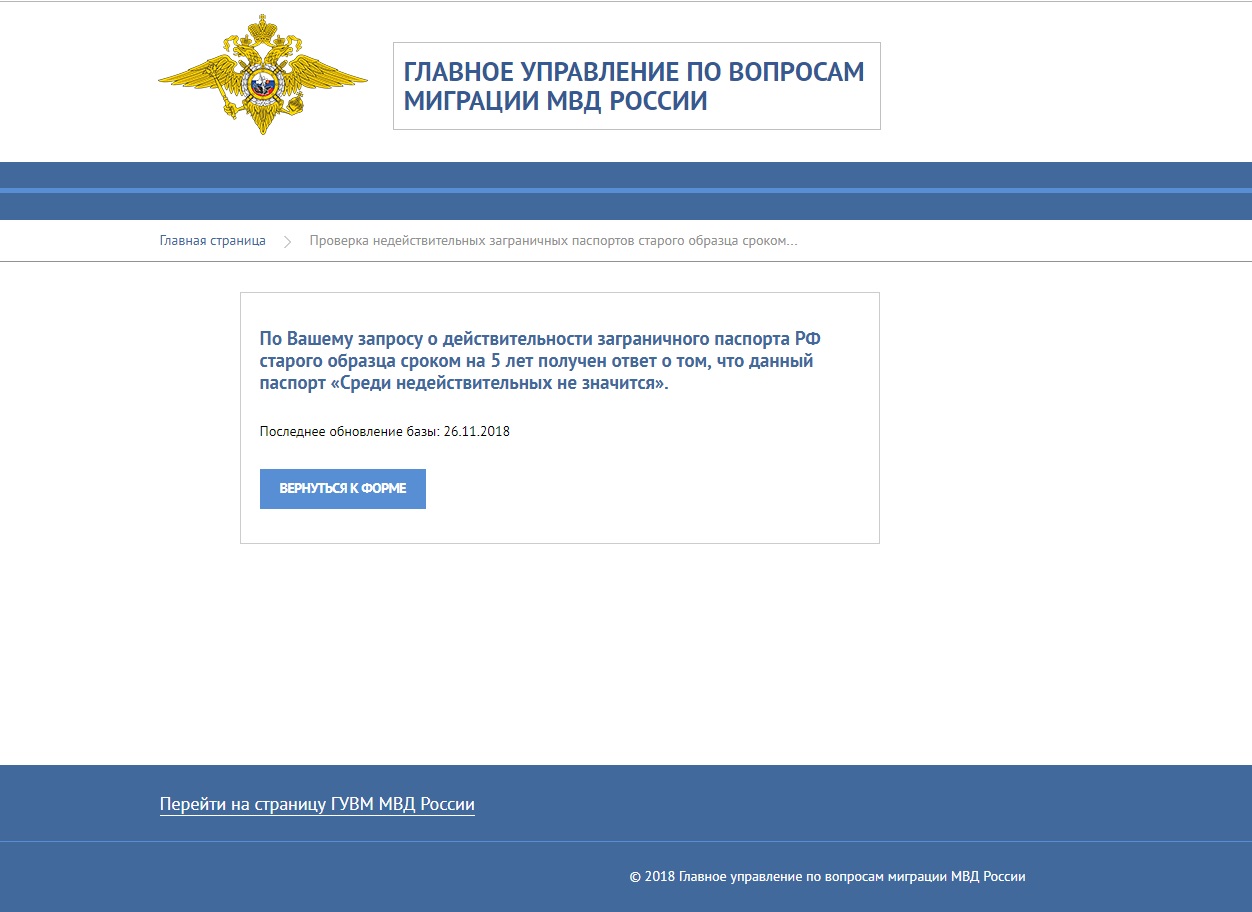 ГЛАВНОЕ УПРАВЛЕНИЕ ПО ВОПРОСАМ МИГРАЦИИ МВД РОССИИ

Главная страница > Проверка недействительных заграничных паспортов старого образца сроком...

По Вашему запросу о действительности заграничного паспорта РФ старого образца сроком на 5 лет получен ответ о том, что данный паспорт «Среди недействительных не значится».

Последнее обновление базы: 26.11.2018

ВЕРНУТЬСЯ К ФОРМЕ

Перейти на страницу ГУВМ МВД России

© 2018 Главное управление по вопросам миграции МВД России